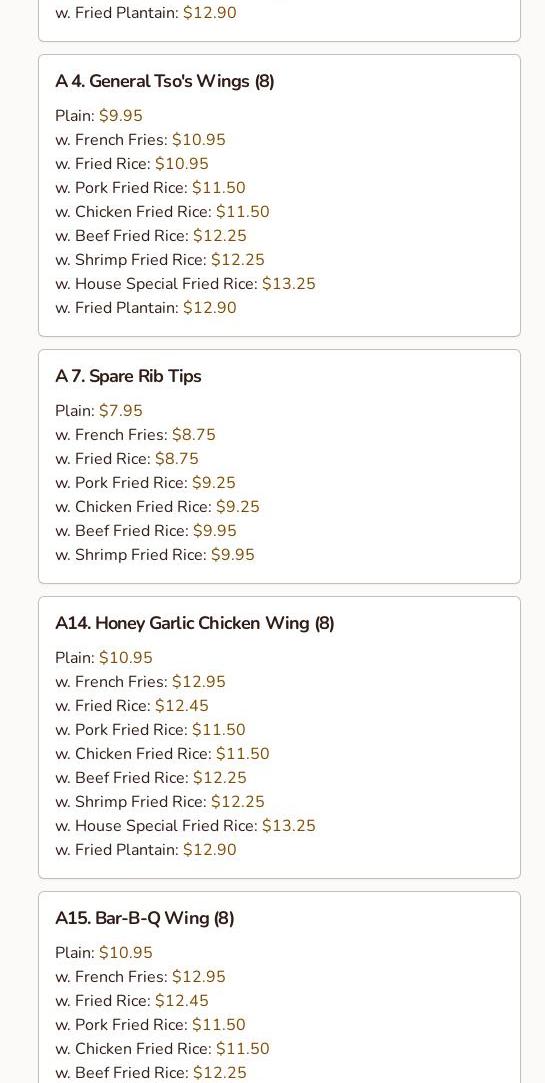 w. Fried Plantain: $12.90

A 4. General Tso's Wings (8)

Plain: $9.95
w. French Fries: $10.95
w. Fried Rice: $10.95
w. Pork Fried Rice: $11.50
w. Chicken Fried Rice: $11.50
w. Beef Fried Rice: $12.25
w. Shrimp Fried Rice: $12.25
w. House Special Fried Rice: $13.25
w. Fried Plantain: $12.90

A 7. Spare Rib Tips

Plain: $7.95
w. French Fries: $8.75
w. Fried Rice: $8.75
w. Pork Fried Rice: $9.25
w. Chicken Fried Rice: $9.25
w. Beef Fried Rice: $9.95
w. Shrimp Fried Rice: $9.95

A14. Honey Garlic Chicken Wing (8)

Plain: $10.95
w. French Fries: $12.95
w. Fried Rice: $12.45
w. Pork Fried Rice: $11.50
w. Chicken Fried Rice: $11.50
w. Beef Fried Rice: $12.25
w. Shrimp Fried Rice: $12.25
w. House Special Fried Rice: $13.25
w. Fried Plantain: $12.90

A15. Bar-B-Q Wing (8)

Plain: $10.95
w. French Fries: $12.95
w. Fried Rice: $12.45
w. Pork Fried Rice: $11.50
w. Chicken Fried Rice: $11.50
w. Beef Fried Rice: $12.25